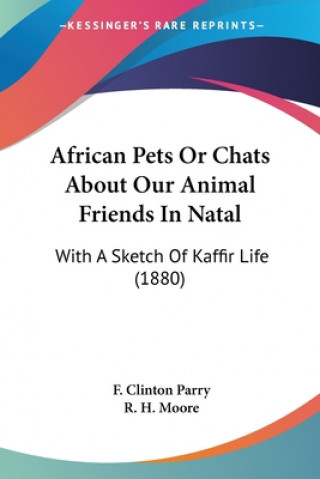 —KESSINGER'S RARE REPRINTS—

African Pets Or Chats About Our Animal Friends In Natal

With A Sketch Of Kaffir Life (1880)

F. Clinton Parry
R. H. Moore